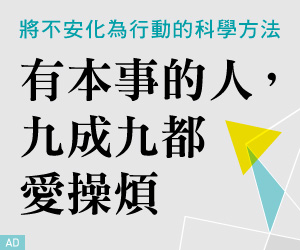 將不安化為行動的科學方法

有本事的人，九成九都愛操煩

AD